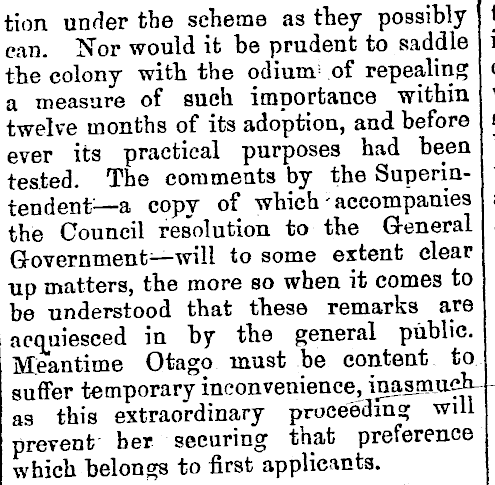 tion under the scheme as they possibly can. Nor would it be prudent to saddle the colony with the odium of repealing a measure of such importance within twelve months of its adoption, and before ever its practical purposes had been tested. The comments by the Superintendent—a copy of which accompanies the Council resolution to the General Government—will to some extent clear up matters, the more so when it comes to be understood that these remarks are acquiesced in by the general public. Meantime Otago must be content to suffer temporary inconvenience, inasmuch as this extraordinary proceeding will prevent her securing that preference which belongs to first applicants.